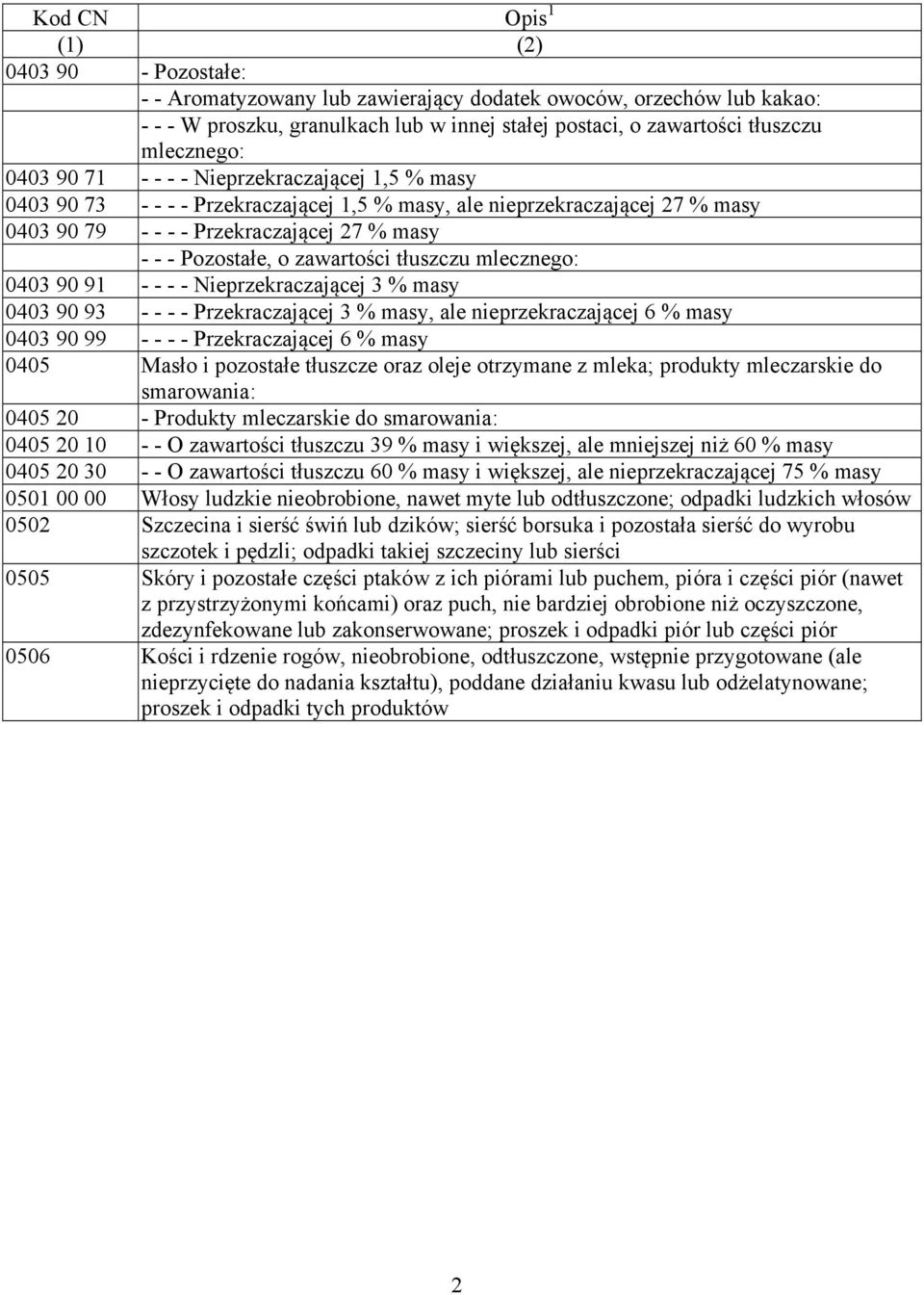 | Kod CN | Opis$^1$ |
|---|---|
| (1) | (2) |
| 0403 90 | - Pozostałe: |
| | - - Aromatyzowany lub zawierający dodatek owoców, orzechów lub kakao: |
| | - - - W proszku, granulkach lub w innej stałej postaci, o zawartości tłuszczu mlecznego: |
| 0403 90 71 | - - - - Nieprzekraczającej 1,5 % masy |
| 0403 90 73 | - - - - Przekraczającej 1,5 % masy, ale nieprzekraczającej 27 % masy |
| 0403 90 79 | - - - - Przekraczającej 27 % masy |
| | - - - Pozostałe, o zawartości tłuszczu mlecznego: |
| 0403 90 91 | - - - - Nieprzekraczającej 3 % masy |
| 0403 90 93 | - - - - Przekraczającej 3 % masy, ale nieprzekraczającej 6 % masy |
| 0403 90 99 | - - - - Przekraczającej 6 % masy |
| 0405 | Masło i pozostałe tłuszcze oraz oleje otrzymane z mleka; produkty mleczarskie do smarowania: |
| 0405 20 | - Produkty mleczarskie do smarowania: |
| 0405 20 10 | - - O zawartości tłuszczu 39 % masy i większej, ale mniejszej niż 60 % masy |
| 0405 20 30 | - - O zawartości tłuszczu 60 % masy i większej, ale nieprzekraczającej 75 % masy |
| 0501 00 00 | Włosy ludzkie nieobrobione, nawet myte lub odtłuszczone; odpadki ludzkich włosów |
| 0502 | Szczecina i sierść świń lub dzików; sierść borsuka i pozostała sierść do wyrobu szczotek i pędzli; odpadki takiej szczeciny lub sierści |
| 0505 | Skóry i pozostałe części ptaków z ich piórami lub puchem, pióra i części piór (nawet z przystrzyżonymi końcami) oraz puch, nie bardziej obrobione niż oczyszczone, zdezynfekowane lub zakonserwowane; proszek i odpadki piór lub części piór |
| 0506 | Kości i rdzenie rogów, nieobrobione, odtłuszczone, wstępnie przygotowane (ale nieprzycięte do nadania kształtu), poddane działaniu kwasu lub odżelatynowane; proszek i odpadki tych produktów |

2